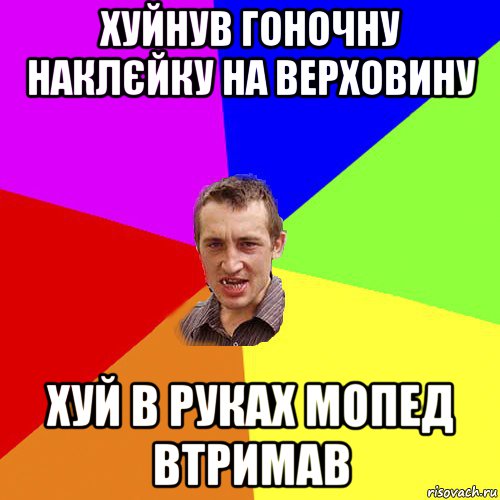 ХУЙНУВ ГОНОЧНУ НАКЛЄЙКУ НА ВЕРХОВИНУ

ХУЙ В РУКАХ МОПЕД ВТРИМАВ

risovach.ru